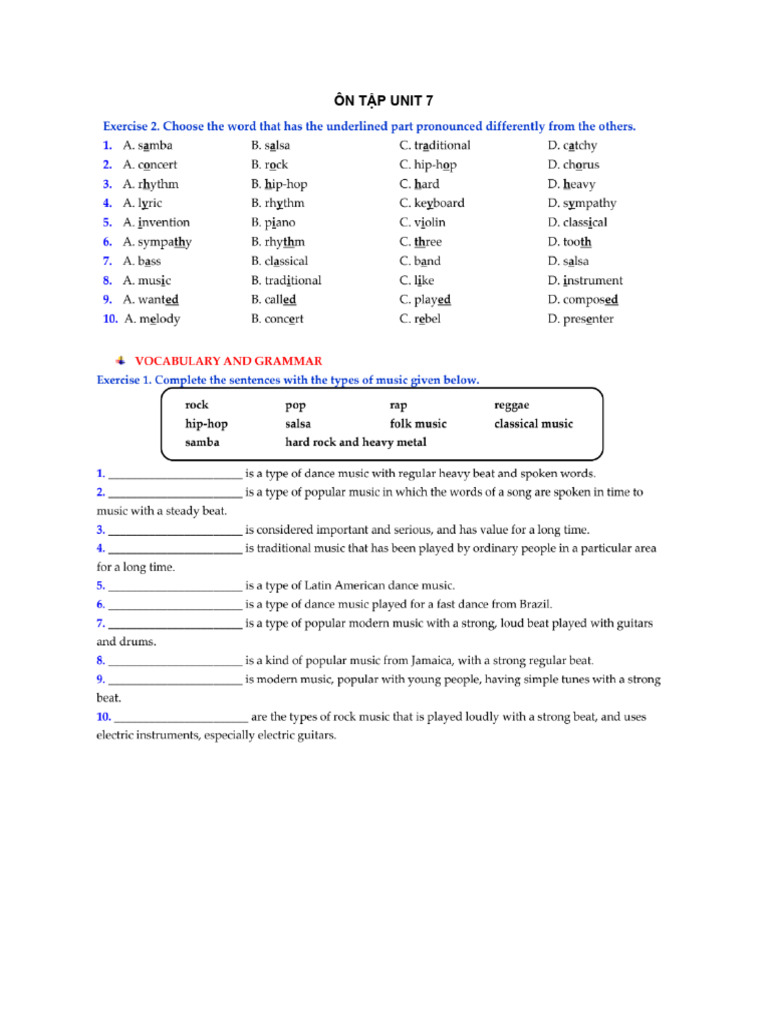 ÔN TẬP UNIT 7

Exercise 2. Choose the word that has the underlined part pronounced differently from the others.

1. A. samba B. salsa C. traditional D. catchy
2. A. concert B. rock C. hip-hop D. chorus
3. A. rhythm B. hip-hop C. hard D. heavy
4. A. lyric B. rhythm C. keyboard D. sympathy
5. A. invention B. piano C. violin D. classical
6. A. sympathy B. rhythm C. three D. tooth
7. A. bass B. classical C. band D. salsa
8. A. music B. traditional C. like D. instrument
9. A. wanted B. called C. played D. composed
10. A. melody B. concert C. rebel D. presenter

VOCABULARY AND GRAMMAR

Exercise 1. Complete the sentences with the types of music given below.

rock pop rap reggae
hip-hop salsa folk music classical music
samba hard rock and heavy metal

1. ____ is a type of dance music with regular heavy beat and spoken words.
2. ____ is a type of popular music in which the words of a song are spoken in time to music with a steady beat.
3. ____ is considered important and serious, and has value for a long time.
4. ____ is traditional music that has been played by ordinary people in a particular area for a long time.
5. ____ is a type of Latin American dance music.
6. ____ is a type of dance music played for a fast dance from Brazil.
7. ____ is a type of popular modern music with a strong, loud beat played with guitars and drums.
8. ____ is a kind of popular music from Jamaica, with a strong regular beat.
9. ____ is modern music, popular with young people, having simple tunes with a strong beat.
10. ____ are the types of rock music that is played loudly with a strong beat, and uses electric instruments, especially electric guitars.